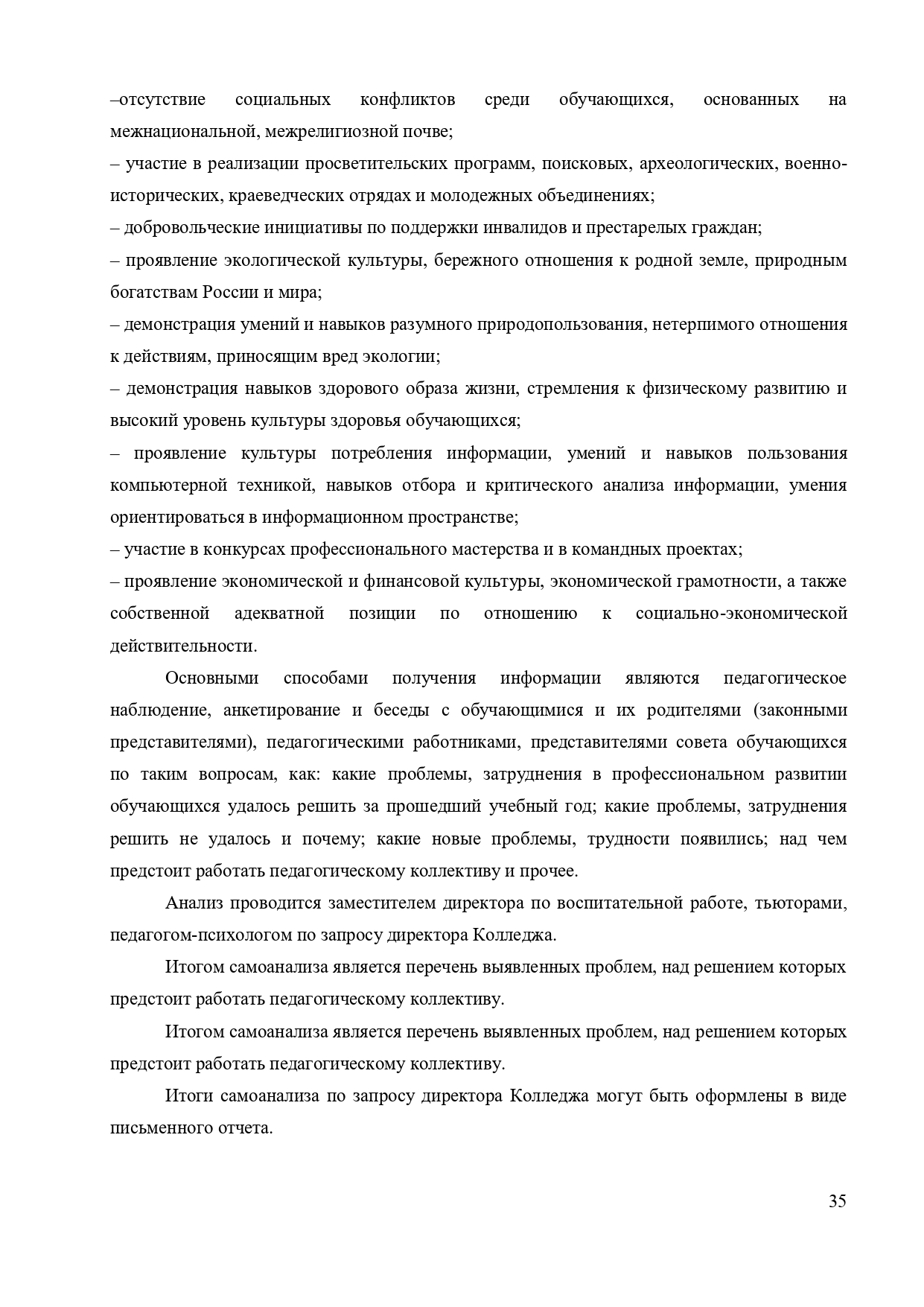 –отсутствие социальных конфликтов среди обучающихся, основанных на межнациональной, межрелигиозной почве;
– участие в реализации просветительских программ, поисковых, археологических, военно-исторических, краеведческих отрядах и молодежных объединениях;
– добровольческие инициативы по поддержки инвалидов и престарелых граждан;
– проявление экологической культуры, бережного отношения к родной земле, природным богатствам России и мира;
– демонстрация умений и навыков разумного природопользования, нетерпимого отношения к действиям, приносящим вред экологии;
– демонстрация навыков здорового образа жизни, стремления к физическому развитию и высокий уровень культуры здоровья обучающихся;
– проявление культуры потребления информации, умений и навыков пользования компьютерной техникой, навыков отбора и критического анализа информации, умения ориентироваться в информационном пространстве;
– участие в конкурсах профессионального мастерства и в командных проектах;
– проявление экономической и финансовой культуры, экономической грамотности, а также собственной адекватной позиции по отношению к социально-экономической действительности.

Основными способами получения информации являются педагогическое наблюдение, анкетирование и беседы с обучающимися и их родителями (законными представителями), педагогическими работниками, представителями совета обучающихся по таким вопросам, как: какие проблемы, затруднения в профессиональном развитии обучающихся удалось решить за прошедший учебный год; какие проблемы, затруднения решить не удалось и почему; какие новые проблемы, трудности появились; над чем предстоит работать педагогическому коллективу и прочее.

Анализ проводится заместителем директора по воспитательной работе, тьюторами, педагогом-психологом по запросу директора Колледжа.

Итогом самоанализа является перечень выявленных проблем, над решением которых предстоит работать педагогическому коллективу.

Итогом самоанализа является перечень выявленных проблем, над решением которых предстоит работать педагогическому коллективу.

Итоги самоанализа по запросу директора Колледжа могут быть оформлены в виде письменного отчета.

35